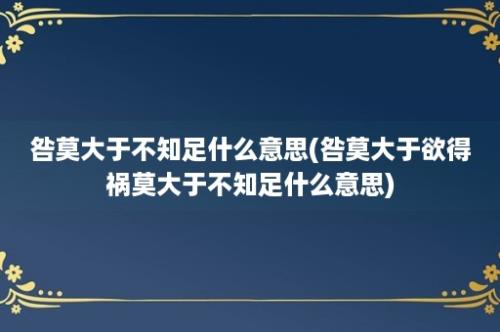 咎莫大于不知足什么意思(咎莫大于欲得祸莫大于不知足什么意思)